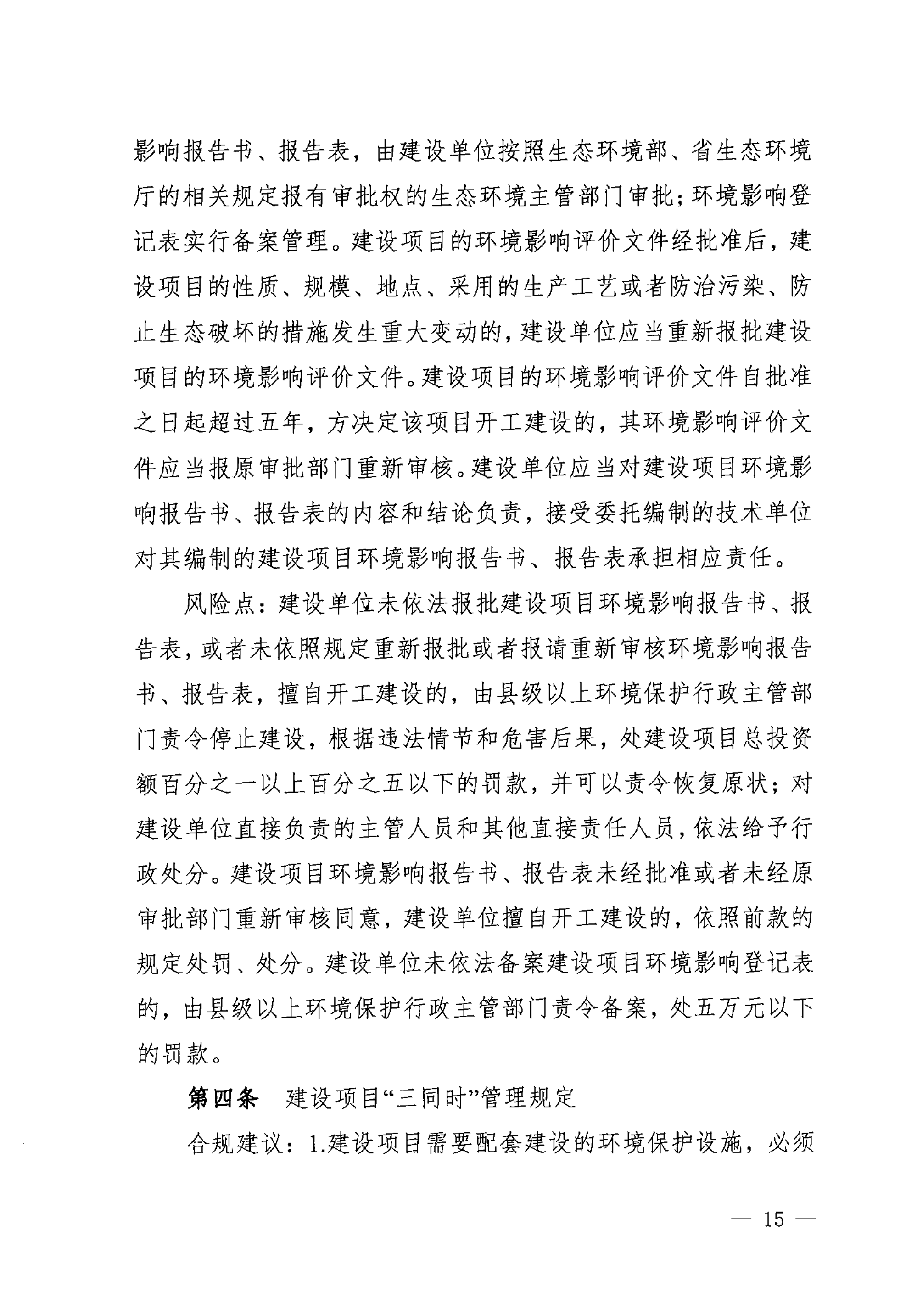 影响报告书、报告表，由建设单位按照生态环境部、省生态环境厅的相关规定报有审批权的生态环境主管部门审批；环境影响登记表实行备案管理。建设项目的环境影响评价文件经批准后，建设项目的性质、规模、地点、采用的生产工艺或者防治污染、防止生态破坏的措施发生重大变动的，建设单位应当重新报批建设项目的环境影响评价文件。建设项目的环境影响评价文件自批准之日起超过五年，方决定该项目开工建设的，其环境影响评价文件应当报原审批部门重新审核。建设单位应当对建设项目环境影响报告书、报告表的内容和结论负责，接受委托编制的技术单位对其编制的建设项目环境影响报告书、报告表承担相应责任。

风险点：建设单位未依法报批建设项目环境影响报告书、报告表，或者未依照规定重新报批或者报请重新审核环境影响报告书、报告表，擅自开工建设的，由县级以上环境保护行政主管部门责令停止建设，根据违法情节和危害后果，处建设项目总投资额百分之一以上百分之五以下的罚款，并可以责令恢复原状；对建设单位直接负责的主管人员和其他直接责任人员，依法给予行政处分。建设项目环境影响报告书、报告表未经批准或者未经原审批部门重新审核同意，建设单位擅自开工建设的，依照前款的规定处罚、处分。建设单位未依法备案建设项目环境影响登记表的，由县级以上环境保护行政主管部门责令备案，处五万元以下的罚款。

第四条 建设项目“三同时”管理规定

合规建议：1.建设项目需要配套建设的环境保护设施，必须

— 15 —